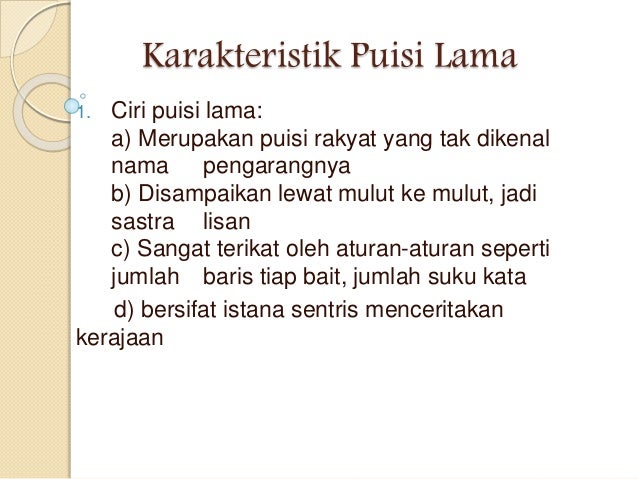 Karakteristik Puisi Lama

1. Ciri puisi lama:
a) Merupakan puisi rakyat yang tak dikenal nama pengarangnya
b) Disampaikan lewat mulut ke mulut, jadi sastra lisan
c) Sangat terikat oleh aturan-aturan seperti jumlah baris tiap bait, jumlah suku kata
d) bersifat istana sentris menceritakan kerajaan